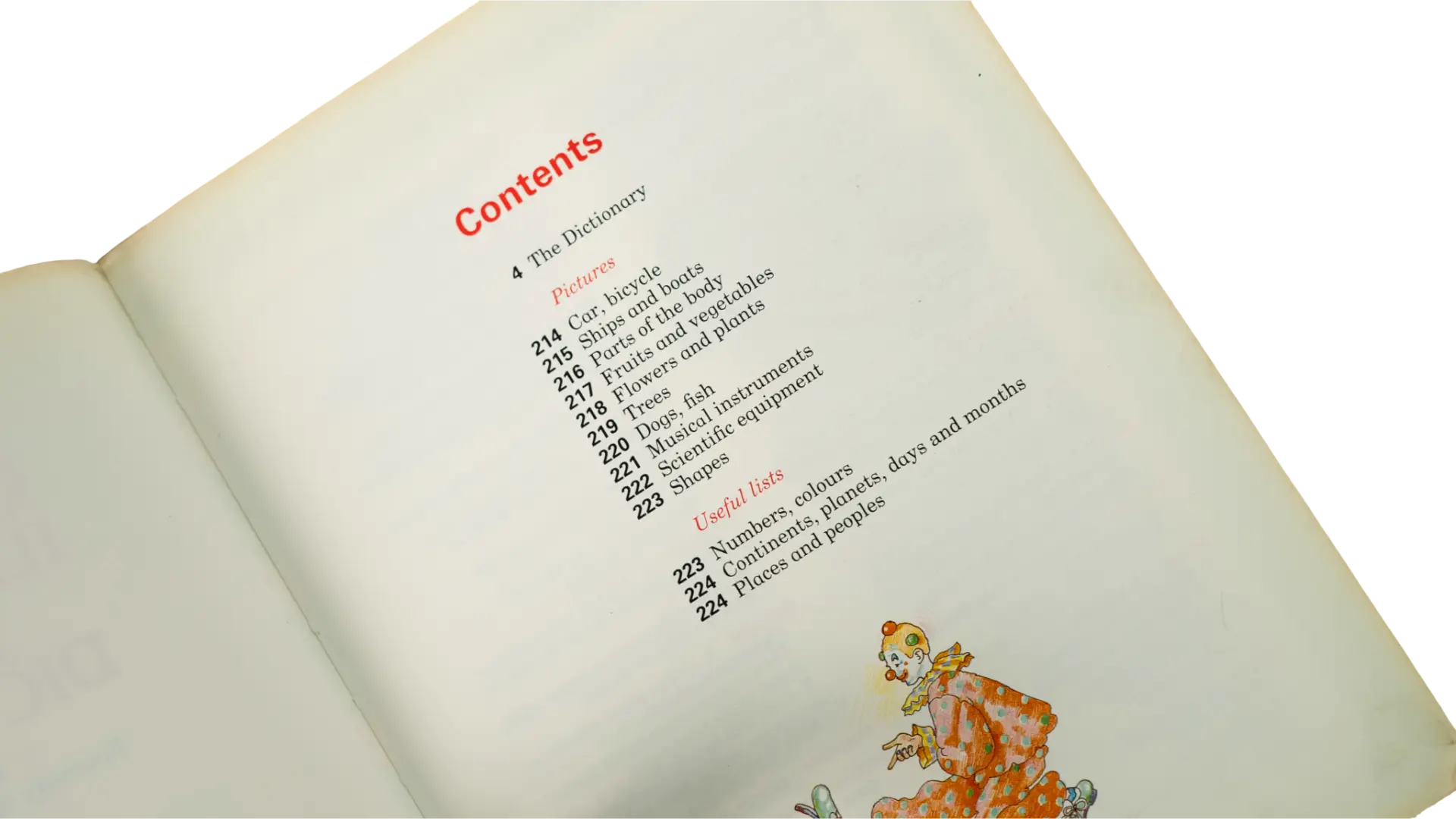 Contents

4 The Dictionary

Pictures

214 Car, bicycle
215 Ships and boats
216 Parts of the body
217 Fruits and vegetables
218 Flowers and plants
219 Trees
220 Dogs, fish
221 Musical instruments
222 Scientific equipment
223 Shapes

Useful lists

223 Numbers, colours
224 Continents, planets, days and months
224 Places and peoples